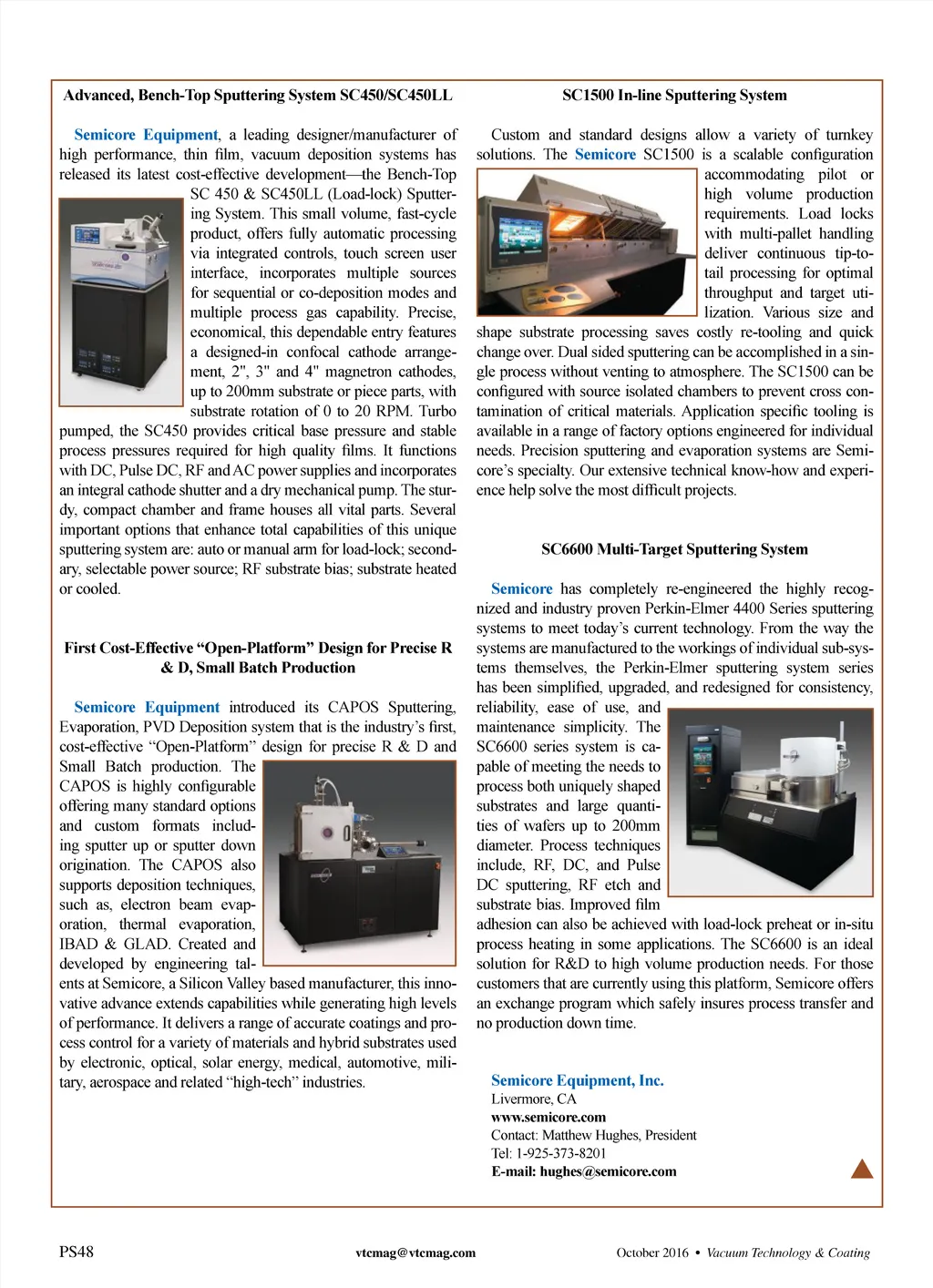 Advanced, Bench-Top Sputtering System SC450/SC450LL

Semicore Equipment, a leading designer/manufacturer of high performance, thin film, vacuum deposition systems has released its latest cost-effective development—the Bench-Top SC 450 & SC450LL (Load-lock) Sputtering System. This small volume, fast-cycle product, offers fully automatic processing via integrated controls, touch screen user interface, incorporates multiple sources for sequential or co-deposition modes and multiple process gas capability. Precise, economical, this dependable entry features a designed-in confocal cathode arrangement, 2", 3" and 4" magnetron cathodes, up to 200mm substrate or piece parts, with substrate rotation of 0 to 20 RPM. Turbo pumped, the SC450 provides critical base pressure and stable process pressures required for high quality films. It functions with DC, Pulse DC, RF and AC power supplies and incorporates an integral cathode shutter and a dry mechanical pump. The sturdy, compact chamber and frame houses all vital parts. Several important options that enhance total capabilities of this unique sputtering system are: auto or manual arm for load-lock; secondary, selectable power source; RF substrate bias; substrate heated or cooled.

First Cost-Effective “Open-Platform” Design for Precise R & D, Small Batch Production

Semicore Equipment introduced its CAPOS Sputtering, Evaporation, PVD Deposition system that is the industry’s first, cost-effective “Open-Platform” design for precise R & D and Small Batch production. The CAPOS is highly configurable offering many standard options and custom formats including sputter up or sputter down origination. The CAPOS also supports deposition techniques, such as, electron beam evaporation, thermal evaporation, IBAD & GLAD. Created and developed by engineering talents at Semicore, a Silicon Valley based manufacturer, this innovative advance extends capabilities while generating high levels of performance. It delivers a range of accurate coatings and process control for a variety of materials and hybrid substrates used by electronic, optical, solar energy, medical, automotive, military, aerospace and related “high-tech” industries.

SC1500 In-line Sputtering System

Custom and standard designs allow a variety of turnkey solutions. The Semicore SC1500 is a scalable configuration accommodating pilot or high volume production requirements. Load locks with multi-pallet handling deliver continuous tip-to-tail processing for optimal throughput and target utilization. Various size and shape substrate processing saves costly re-tooling and quick change over. Dual sided sputtering can be accomplished in a single process without venting to atmosphere. The SC1500 can be configured with source isolated chambers to prevent cross contamination of critical materials. Application specific tooling is available in a range of factory options engineered for individual needs. Precision sputtering and evaporation systems are Semicore’s specialty. Our extensive technical know-how and experience help solve the most difficult projects.

SC6600 Multi-Target Sputtering System

Semicore has completely re-engineered the highly recognized and industry proven Perkin-Elmer 4400 Series sputtering systems to meet today’s current technology. From the way the systems are manufactured to the workings of individual sub-systems themselves, the Perkin-Elmer sputtering system series has been simplified, upgraded, and redesigned for consistency, reliability, ease of use, and maintenance simplicity. The SC6600 series system is capable of meeting the needs to process both uniquely shaped substrates and large quantities of wafers up to 200mm diameter. Process techniques include, RF, DC, and Pulse DC sputtering, RF etch and substrate bias. Improved film adhesion can also be achieved with load-lock preheat or in-situ process heating in some applications. The SC6600 is an ideal solution for R&D to high volume production needs. For those customers that are currently using this platform, Semicore offers an exchange program which safely insures process transfer and no production down time.

Semicore Equipment, Inc.
Livermore, CA
www.semicore.com
Contact: Matthew Hughes, President
Tel: 1-925-373-8201
E-mail: hughes@semicore.com

PS48 vtcmag@vtcmag.com October 2016 • Vacuum Technology & Coating